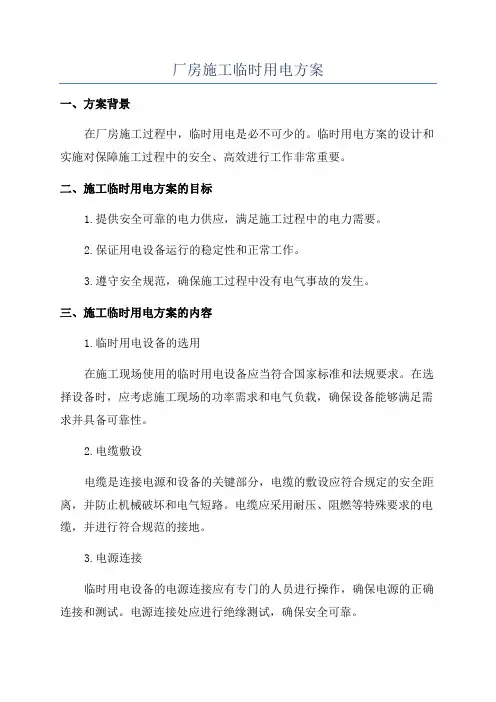 厂房施工临时用电方案

一、方案背景

在厂房施工过程中，临时用电是必不可少的。临时用电方案的设计和实施对保障施工过程中的安全、高效进行工作非常重要。

二、施工临时用电方案的目标

1.提供安全可靠的电力供应，满足施工过程中的电力需要。

2.保证用电设备运行的稳定性和正常工作。

3.遵守安全规范，确保施工过程中没有电气事故的发生。

三、施工临时用电方案的内容

1.临时用电设备的选用

在施工现场使用的临时用电设备应当符合国家标准和法规要求。在选择设备时，应考虑施工现场的功率需求和电气负载，确保设备能够满足需求并具备可靠性。

2.电缆敷设

电缆是连接电源和设备的关键部分，电缆的敷设应符合规定的安全距离，并防止机械破坏和电气短路。电缆应采用耐压、阻燃等特殊要求的电缆，并进行符合规范的接地。

3.电源连接

临时用电设备的电源连接应有专门的人员进行操作，确保电源的正确连接和测试。电源连接处应进行绝缘测试，确保安全可靠。